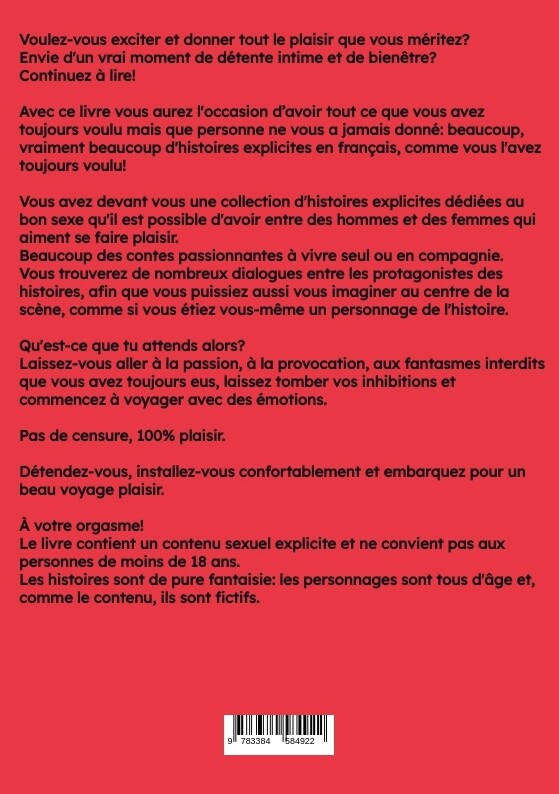 Voulez-vous exciter et donner tout le plaisir que vous méritez? Envie d'un vrai moment de détente intime et de bienêtre? Continuez à lire!

Avec ce livre vous aurez l'occasion d'avoir tout ce que vous avez toujours voulu mais que personne ne vous a jamais donné: beaucoup, vraiment beaucoup d'histoires explicites en français, comme vous l'avez toujours voulu!

Vous avez devant vous une collection d'histoires explicites dédiées au bon sexe qu'il est possible d'avoir entre des hommes et des femmes qui aiment se faire plaisir.
Beaucoup des contes passionnantes à vivre seul ou en compagnie. Vous trouverez de nombreux dialogues entre les protagonistes des histoires, afin que vous puissiez aussi vous imaginer au centre de la scène, comme si vous étiez vous-même un personnage de l'histoire.

Qu'est-ce que tu attends alors?
Laissez-vous aller à la passion, à la provocation, aux fantasmes interdits que vous avez toujours eus, laissez tomber vos inhibitions et commencez à voyager avec des émotions.

Pas de censure, 100% plaisir.

Détendez-vous, installez-vous confortablement et embarquez pour un beau voyage plaisir.

À votre orgasme!
Le livre contient un contenu sexuel explicite et ne convient pas aux personnes de moins de 18 ans.
Les histoires sont de pure fantaisie: les personnages sont tous d'âge et, comme le contenu, ils sont fictifs.

9 783384 584922